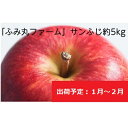 「ふみ丸ファーム」サンふじ約5kg

出荷予定：１月～２月